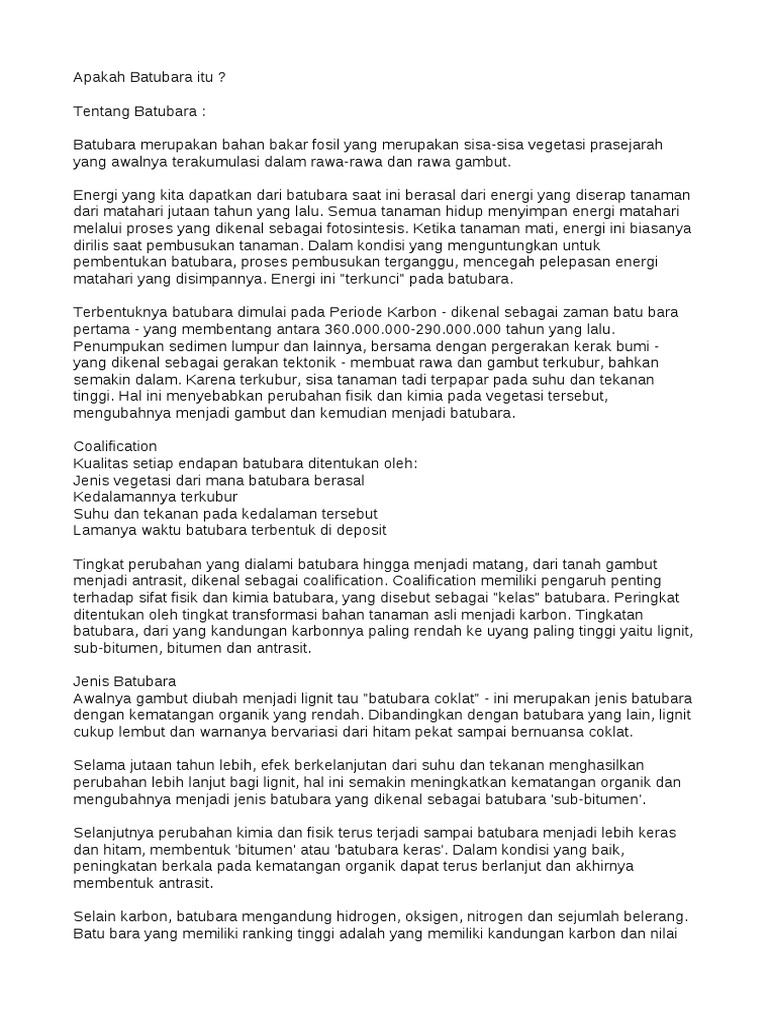 Apakah Batubara itu ?

Tentang Batubara :

Batubara merupakan bahan bakar fosil yang merupakan sisa-sisa vegetasi prasejarah yang awalnya terakumulasi dalam rawa-rawa dan rawa gambut.

Energi yang kita dapatkan dari batubara saat ini berasal dari energi yang diserap tanaman dari matahari jutaan tahun yang lalu. Semua tanaman hidup menyimpan energi matahari melalui proses yang dikenal sebagai fotosintesis. Ketika tanaman mati, energi ini biasanya dirilis saat pembusukan tanaman. Dalam kondisi yang menguntungkan untuk pembentukan batubara, proses pembusukan terganggu, mencegah pelepasan energi matahari yang disimpannya. Energi ini "terkunci" pada batubara.

Terbentuknya batubara dimulai pada Periode Karbon - dikenal sebagai zaman batu bara pertama - yang membentang antara 360.000.000-290.000.000 tahun yang lalu. Penumpukan sedimen lumpur dan lainnya, bersama dengan pergerakan kerak bumi - yang dikenal sebagai gerakan tektonik - membuat rawa dan gambut terkubur, bahkan semakin dalam. Karena terkubur, sisa tanaman tadi terpapar pada suhu dan tekanan tinggi. Hal ini menyebabkan perubahan fisik dan kimia pada vegetasi tersebut, mengubahnya menjadi gambut dan kemudian menjadi batubara.

Coalification
Kualitas setiap endapan batubara ditentukan oleh:
Jenis vegetasi dari mana batubara berasal
Kedalamannya terkubur
Suhu dan tekanan pada kedalaman tersebut
Lamanya waktu batubara terbentuk di deposit

Tingkat perubahan yang dialami batubara hingga menjadi matang, dari tanah gambut menjadi antrasit, dikenal sebagai coalification. Coalification memiliki pengaruh penting terhadap sifat fisik dan kimia batubara, yang disebut sebagai "kelas" batubara. Peringkat ditentukan oleh tingkat transformasi bahan tanaman asli menjadi karbon. Tingkatan batubara, dari yang kandungan karbonnya paling rendah ke uyang paling tinggi yaitu lignit, sub-bitumen, bitumen dan antrasit.

Jenis Batubara
Awalnya gambut diubah menjadi lignit tau "batubara coklat" - ini merupakan jenis batubara dengan kematangan organik yang rendah. Dibandingkan dengan batubara yang lain, lignit cukup lembut dan warnanya bervariasi dari hitam pekat sampai bernuansa coklat.

Selama jutaan tahun lebih, efek berkelanjutan dari suhu dan tekanan menghasilkan perubahan lebih lanjut bagi lignit, hal ini semakin meningkatkan kematangan organik dan mengubahnya menjadi jenis batubara yang dikenal sebagai batubara 'sub-bitumen'.

Selanjutnya perubahan kimia dan fisik terus terjadi sampai batubara menjadi lebih keras dan hitam, membentuk 'bitumen' atau 'batubara keras'. Dalam kondisi yang baik, peningkatan berkala pada kematangan organik dapat terus berlanjut dan akhirnya membentuk antrasit.

Selain karbon, batubara mengandung hidrogen, oksigen, nitrogen dan sejumlah belerang. Batu bara yang memiliki ranking tinggi adalah yang memiliki kandungan karbon dan nilai